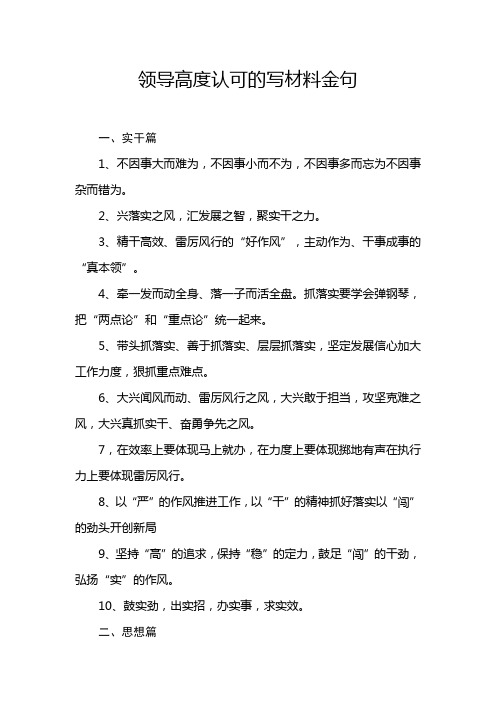 领导高度认可的写材料金句

一、实干篇

1、不因事大而难为，不因事小而不为，不因事多而忘为不因事杂而错为。

2、兴落实之风，汇发展之智，聚实干之力。

3、精干高效、雷厉风行的“好作风”，主动作为、干事成事的“真本领”。

4、牵一发而动全身、落一子而活全盘。抓落实要学会弹钢琴，把“两点论”和“重点论”统一起来。

5、带头抓落实、善于抓落实、层层抓落实，坚定发展信心加大工作力度，狠抓重点难点。

6、大兴闻风而动、雷厉风行之风，大兴敢于担当，攻坚克难之风，大兴真抓实干、奋勇争先之风。

7，在效率上要体现马上就办，在力度上要体现掷地有声在执行力上要体现雷厉风行。

8、以“严”的作风推进工作，以“干”的精神抓好落实以“闯”的劲头开创新局

9、坚持“高”的追求，保持“稳”的定力，鼓足“闯”的干劲，弘扬“实”的作风。

10、鼓实劲，出实招，办实事，求实效。

二、思想篇